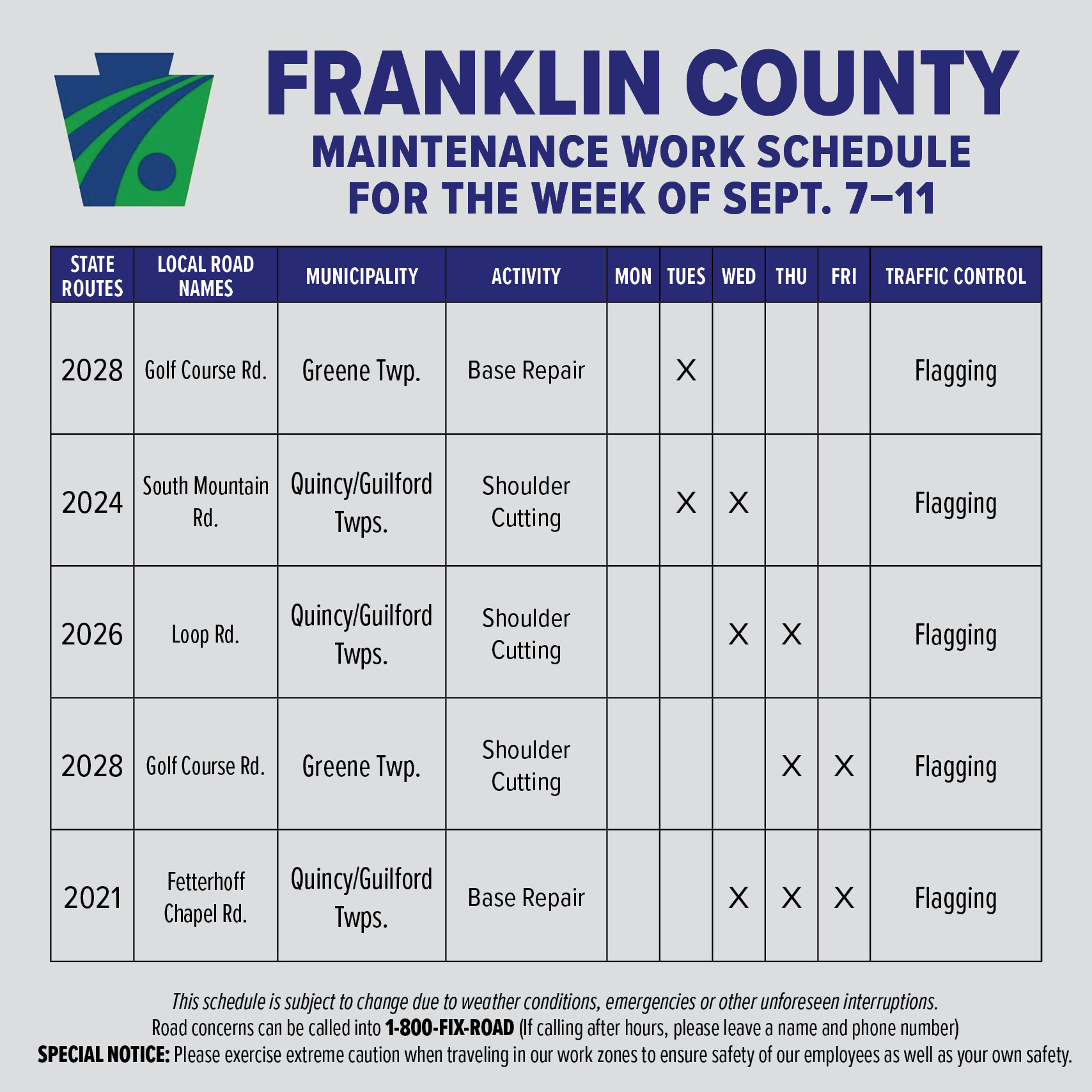 FRANKLIN COUNTY
MAINTENANCE WORK SCHEDULE
FOR THE WEEK OF SEPT. 7–11

| STATE ROUTES | LOCAL ROAD NAMES | MUNICIPALITY | ACTIVITY | MON | TUES | WED | THU | FRI | TRAFFIC CONTROL |
|---|---|---|---|---|---|---|---|---|---|
| 2028 | Golf Course Rd. | Greene Twp. | Base Repair | | X | | | | Flagging |
| 2024 | South Mountain Rd. | Quincy/Guilford Twps. | Shoulder Cutting | | X | X | | | Flagging |
| 2026 | Loop Rd. | Quincy/Guilford Twps. | Shoulder Cutting | | | X | X | | Flagging |
| 2028 | Golf Course Rd. | Greene Twp. | Shoulder Cutting | | | | X | X | Flagging |
| 2021 | Fetterhoff Chapel Rd. | Quincy/Guilford Twps. | Base Repair | | | X | X | X | Flagging |

This schedule is subject to change due to weather conditions, emergencies or other unforeseen interruptions.
Road concerns can be called into 1-800-FIX-ROAD (If calling after hours, please leave a name and phone number)
SPECIAL NOTICE: Please exercise extreme caution when traveling in our work zones to ensure safety of our employees as well as your own safety.